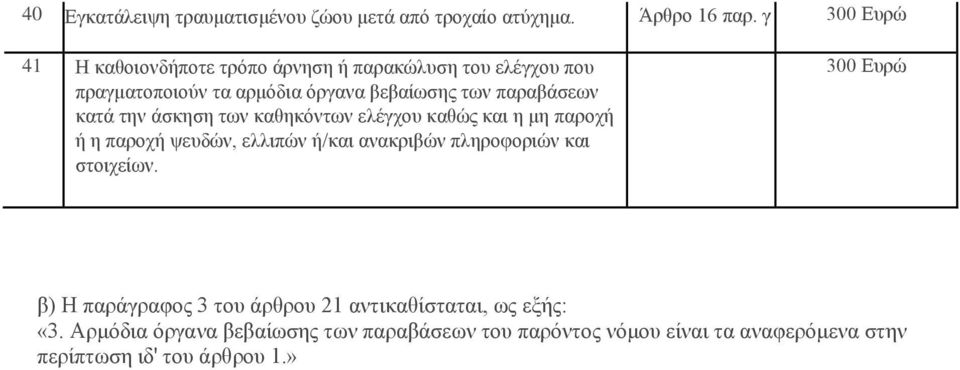 | 40 | Εγκατάλειψη τραυματισμένου ζώου μετά από τροχαίο ατύχημα. | Άρθρο 16 παρ. γ | 300 Ευρώ |
|---|---|---|---|
| 41 | Η καθοιονδήποτε τρόπο άρνηση ή παρακώλυση του ελέγχου που πραγματοποιούν τα αρμόδια όργανα βεβαίωσης των παραβάσεων κατά την άσκηση των καθηκόντων ελέγχου καθώς και η μη παροχή ή η παροχή ψευδών, ελλιπών ή/και ανακριβών πληροφοριών και στοιχείων. | | 300 Ευρώ |

β) Η παράγραφος 3 του άρθρου 21 αντικαθίσταται, ως εξής:
«3. Αρμόδια όργανα βεβαίωσης των παραβάσεων του παρόντος νόμου είναι τα αναφερόμενα στην περίπτωση ιδ' του άρθρου 1.»